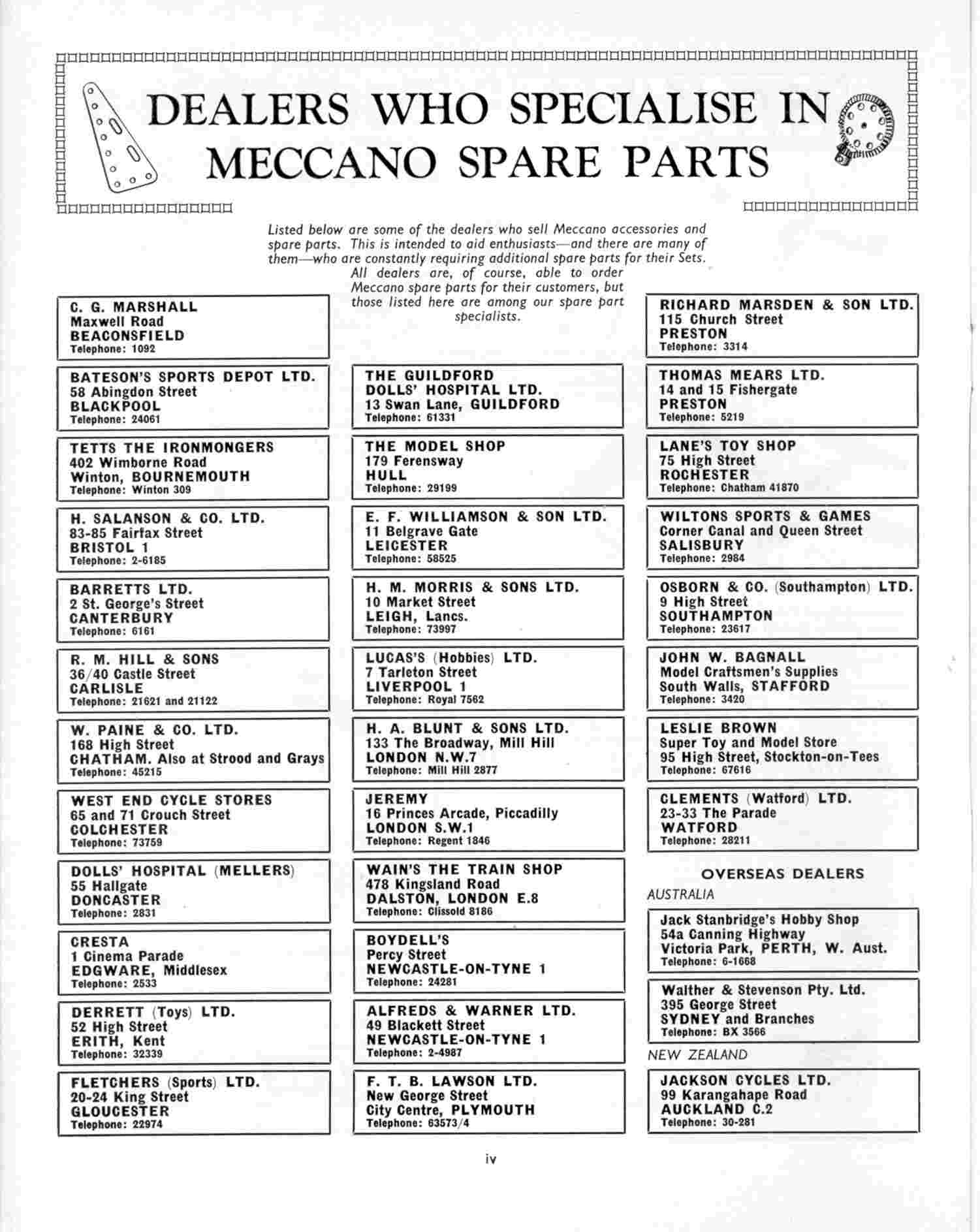 DEALERS WHO SPECIALISE IN MECCANO SPARE PARTS

Listed below are some of the dealers who sell Meccano accessories and spare parts. This is intended to aid enthusiasts—and there are many of them—who are constantly requiring additional spare parts for their Sets. All dealers are, of course, able to order Meccano spare parts for their customers, but those listed here are among our spare part specialists.

C. G. MARSHALL
Maxwell Road
BEACONSFIELD
Telephone: 1092

BATESON'S SPORTS DEPOT LTD.
58 Abingdon Street
BLACKPOOL
Telephone: 24061

TETTS THE IRONMONGERS
402 Wimborne Road
Winton, BOURNEMOUTH
Telephone: Winton 309

H. SALANSON & CO. LTD.
83-85 Fairfax Street
BRISTOL 1
Telephone: 2-6185

BARRETTS LTD.
2 St. George's Street
CANTERBURY
Telephone: 6161

R. M. HILL & SONS
36/40 Castle Street
CARLISLE
Telephone: 21621 and 21122

W. PAINE & CO. LTD.
168 High Street
CHATHAM. Also at Strood and Grays
Telephone: 45215

WEST END CYCLE STORES
65 and 71 Crouch Street
COLCHESTER
Telephone: 73759

DOLLS' HOSPITAL (MELLERS)
55 Hallgate
DONCASTER
Telephone: 2831

CRESTA
1 Cinema Parade
EDGWARE, Middlesex
Telephone: 2533

DERRETT (Toys) LTD.
52 High Street
ERITH, Kent
Telephone: 32339

FLETCHERS (Sports) LTD.
20-24 King Street
GLOUCESTER
Telephone: 22974

THE GUILDFORD
DOLLS' HOSPITAL LTD.
13 Swan Lane, GUILDFORD
Telephone: 61331

THE MODEL SHOP
179 Ferensway
HULL
Telephone: 29199

E. F. WILLIAMSON & SON LTD.
11 Belgrave Gate
LEICESTER
Telephone: 58525

H. M. MORRIS & SONS LTD.
10 Market Street
LEIGH, Lancs.
Telephone: 73997

LUCAS'S (Hobbies) LTD.
7 Tarleton Street
LIVERPOOL 1
Telephone: Royal 7562

H. A. BLUNT & SONS LTD.
133 The Broadway, Mill Hill
LONDON N.W.7
Telephone: Mill Hill 2877

JEREMY
16 Princes Arcade, Piccadilly
LONDON S.W.1
Telephone: Regent 1846

WAIN'S THE TRAIN SHOP
478 Kingsland Road
DALSTON, LONDON E.8
Telephone: Clissold 8186

BOYDELL'S
Percy Street
NEWCASTLE-ON-TYNE 1
Telephone: 24281

ALFREDS & WARNER LTD.
49 Blackett Street
NEWCASTLE-ON-TYNE 1
Telephone: 2-4987

F. T. B. LAWSON LTD.
New George Street
City Centre, PLYMOUTH
Telephone: 63573/4

RICHARD MARSDEN & SON LTD.
115 Church Street
PRESTON
Telephone: 3314

THOMAS MEARS LTD.
14 and 15 Fishergate
PRESTON
Telephone: 5219

LANE'S TOY SHOP
75 High Street
ROCHESTER
Telephone: Chatham 41870

WILTONS SPORTS & GAMES
Corner Canal and Queen Street
SALISBURY
Telephone: 2984

OSBORN & CO. (Southampton) LTD.
9 High Street
SOUTHAMPTON
Telephone: 23617

JOHN W. BAGNALL
Model Craftsmen's Supplies
South Walls, STAFFORD
Telephone: 3420

LESLIE BROWN
Super Toy and Model Store
95 High Street, Stockton-on-Tees
Telephone: 67616

CLEMENTS (Watford) LTD.
23-33 The Parade
WATFORD
Telephone: 28211

OVERSEAS DEALERS
AUSTRALIA

Jack Stanbridge's Hobby Shop
54a Canning Highway
Victoria Park, PERTH, W. Aust.
Telephone: 6-1668

Walther & Stevenson Pty. Ltd.
395 George Street
SYDNEY and Branches
Telephone: BX 3566

NEW ZEALAND

JACKSON CYCLES LTD.
99 Karangahape Road
AUCKLAND C.2
Telephone: 30-281

iv